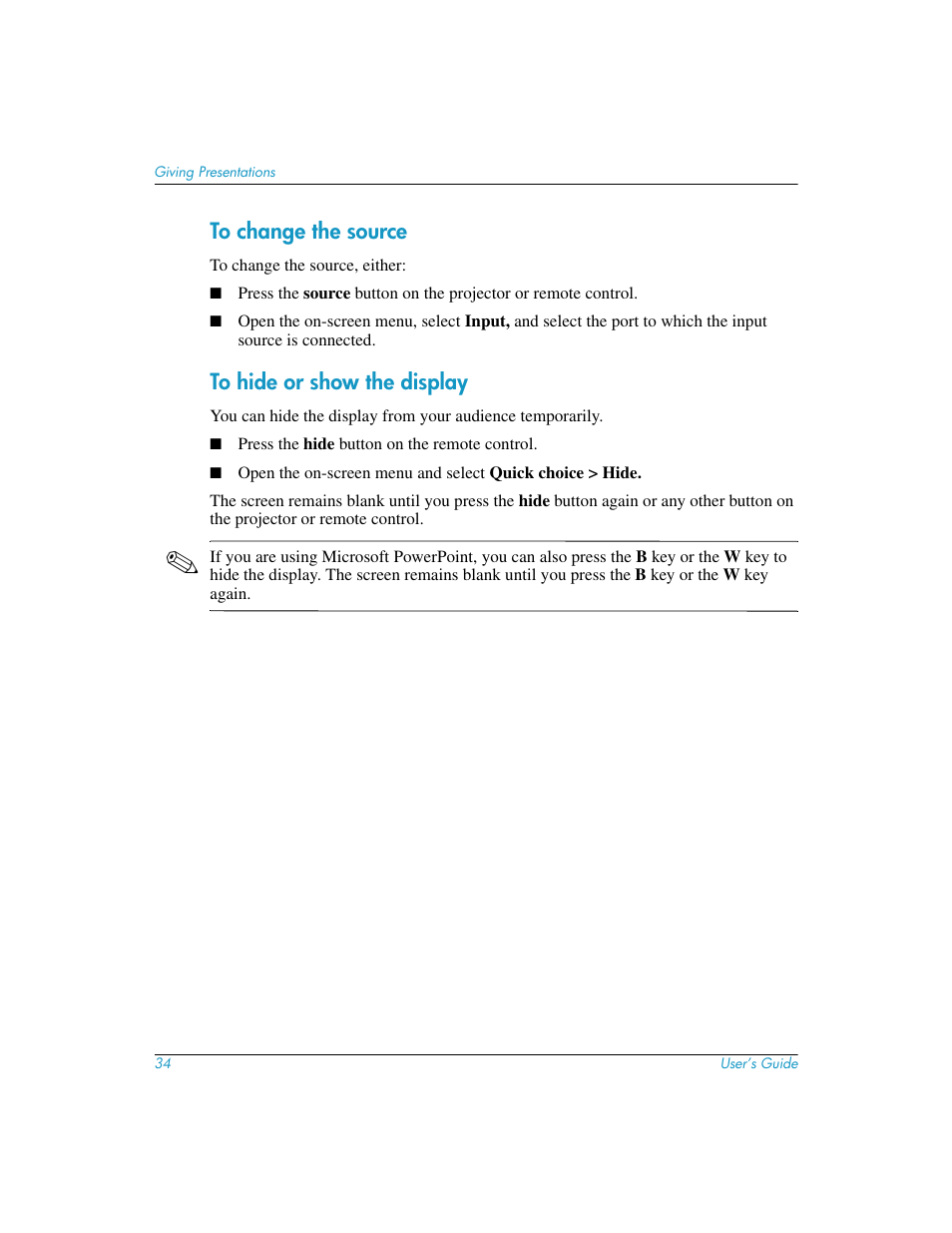 Giving Presentations

To change the source

To change the source, either:

■ Press the source button on the projector or remote control.

■ Open the on-screen menu, select Input, and select the port to which the input source is connected.

To hide or show the display

You can hide the display from your audience temporarily.

■ Press the hide button on the remote control.

■ Open the on-screen menu and select Quick choice > Hide.

The screen remains blank until you press the hide button again or any other button on the projector or remote control.

If you are using Microsoft PowerPoint, you can also press the B key or the W key to hide the display. The screen remains blank until you press the B key or the W key again.

34

User's Guide